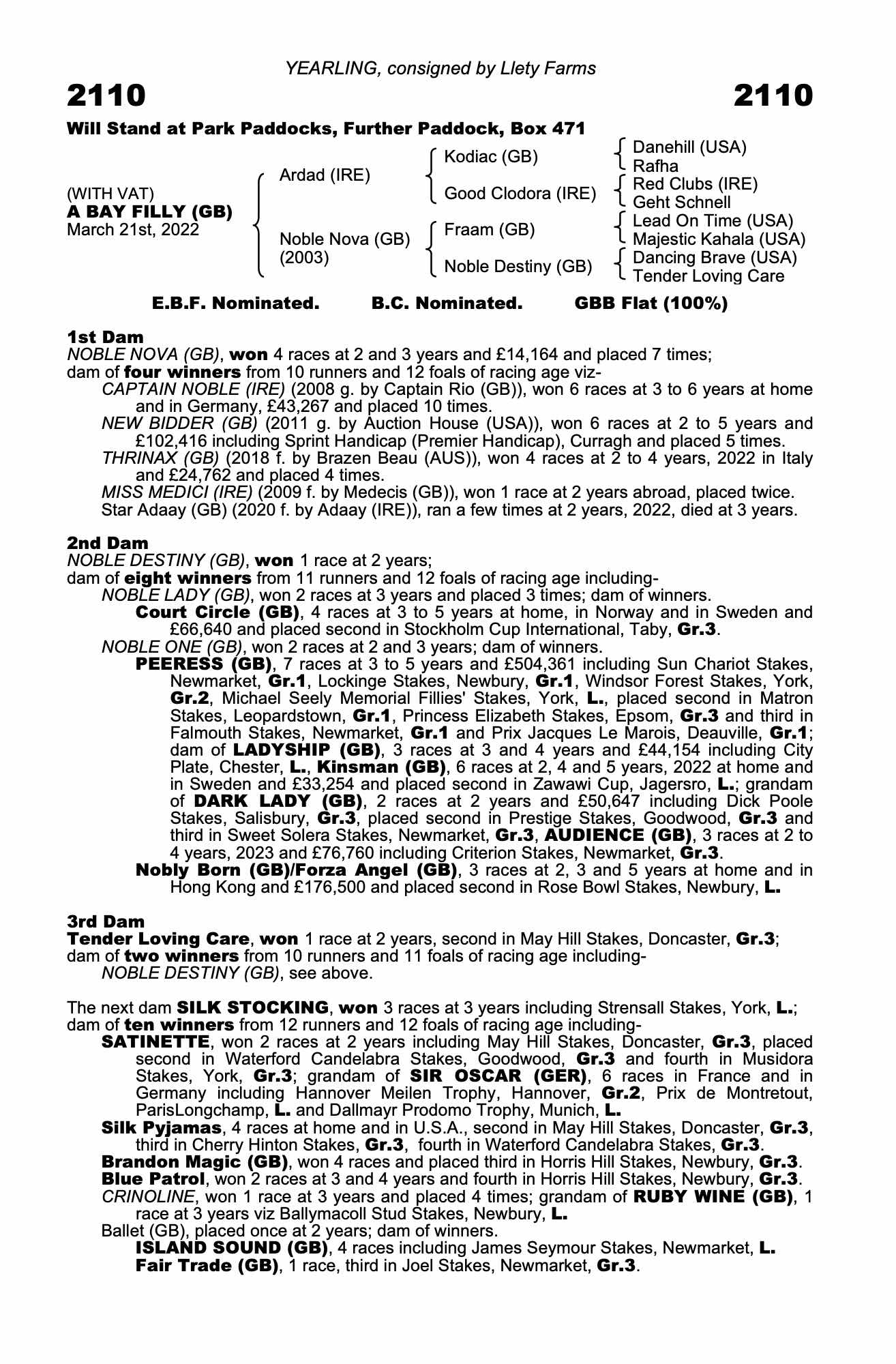 YEARLING, consigned by Llety Farms

2110

2110

Will Stand at Park Paddocks, Further Paddock, Box 471

(WITH VAT)
A BAY FILLY (GB)
March 21st, 2022

Ardad (IRE)

Noble Nova (GB)
(2003)

Kodiac (GB)

Good Clodora (IRE)

Fraam (GB)

Noble Destiny (GB)

Danehill (USA)
Rafha

Red Clubs (IRE)
Geht Schnell

Lead On Time (USA)
Majestic Kahala (USA)

Dancing Brave (USA)
Tender Loving Care

E.B.F. Nominated. B.C. Nominated. GBB Flat (100%)

1st Dam
NOBLE NOVA (GB), won 4 races at 2 and 3 years and £14,164 and placed 7 times; dam of four winners from 10 runners and 12 foals of racing age viz-
CAPTAIN NOBLE (IRE) (2008 g. by Captain Rio (GB)), won 6 races at 3 to 6 years at home and in Germany, £43,267 and placed 10 times.
NEW BIDDER (GB) (2011 g. by Auction House (USA)), won 6 races at 2 to 5 years and £102,416 including Sprint Handicap (Premier Handicap), Curragh and placed 5 times.
THRINAX (GB) (2018 f. by Brazen Beau (AUS)), won 4 races at 2 to 4 years, 2022 in Italy and £24,762 and placed 4 times.
MISS MEDICI (IRE) (2009 f. by Medecis (GB)), won 1 race at 2 years abroad, placed twice.
Star Adaay (GB) (2020 f. by Adaay (IRE)), ran a few times at 2 years, 2022, died at 3 years.

2nd Dam
NOBLE DESTINY (GB), won 1 race at 2 years;
dam of eight winners from 11 runners and 12 foals of racing age including-
NOBLE LADY (GB), won 2 races at 3 years and placed 3 times; dam of winners.
Court Circle (GB), 4 races at 3 to 5 years at home, in Norway and in Sweden and £66,640 and placed second in Stockholm Cup International, Taby, Gr.3.
NOBLE ONE (GB), won 2 races at 2 and 3 years; dam of winners.
PEERESS (GB), 7 races at 3 to 5 years and £504,361 including Sun Chariot Stakes, Newmarket, Gr.1, Lockinge Stakes, Newbury, Gr.1, Windsor Forest Stakes, York, Gr.2, Michael Seely Memorial Fillies' Stakes, York, L., placed second in Matron Stakes, Leopardstown, Gr.1, Princess Elizabeth Stakes, Epsom, Gr.3 and third in Falmouth Stakes, Newmarket, Gr.1 and Prix Jacques Le Marois, Deauville, Gr.1; dam of LADYSHIP (GB), 3 races at 3 and 4 years and £44,154 including City Plate, Chester, L., Kinsman (GB), 6 races at 2, 4 and 5 years, 2022 at home and in Sweden and £33,254 and placed second in Zawawi Cup, Jagersro, L.; grandam of DARK LADY (GB), 2 races at 2 years and £50,647 including Dick Poole Stakes, Salisbury, Gr.3, placed second in Prestige Stakes, Goodwood, Gr.3 and third in Sweet Solera Stakes, Newmarket, Gr.3, AUDIENCE (GB), 3 races at 2 to 4 years, 2023 and £76,760 including Criterion Stakes, Newmarket, Gr.3.
Nobly Born (GB)/Forza Angel (GB), 3 races at 2, 3 and 5 years at home and in Hong Kong and £176,500 and placed second in Rose Bowl Stakes, Newbury, L.

3rd Dam
Tender Loving Care, won 1 race at 2 years, second in May Hill Stakes, Doncaster, Gr.3; dam of two winners from 10 runners and 11 foals of racing age including-
NOBLE DESTINY (GB), see above.

The next dam SILK STOCKING, won 3 races at 3 years including Strensall Stakes, York, L.; dam of ten winners from 12 runners and 12 foals of racing age including-
SATINETTE, won 2 races at 2 years including May Hill Stakes, Doncaster, Gr.3, placed second in Waterford Candelabra Stakes, Goodwood, Gr.3 and fourth in Musidora Stakes, York, Gr.3; grandam of SIR OSCAR (GER), 6 races in France and in Germany including Hannover Meilen Trophy, Hannover, Gr.2, Prix de Montretout, ParisLongchamp, L. and Dallmayr Prodomo Trophy, Munich, L.
Silk Pyjamas, 4 races at home and in U.S.A., second in May Hill Stakes, Doncaster, Gr.3, third in Cherry Hinton Stakes, Gr.3, fourth in Waterford Candelabra Stakes, Gr.3.
Brandon Magic (GB), won 4 races and placed third in Horris Hill Stakes, Newbury, Gr.3.
Blue Patrol, won 2 races at 3 and 4 years and fourth in Horris Hill Stakes, Newbury, Gr.3.
CRINOLINE, won 1 race at 3 years and placed 4 times; grandam of RUBY WINE (GB), 1 race at 3 years viz Ballymacoll Stud Stakes, Newbury, L.
Ballet (GB), placed once at 2 years; dam of winners.
ISLAND SOUND (GB), 4 races including James Seymour Stakes, Newmarket, L.
Fair Trade (GB), 1 race, third in Joel Stakes, Newmarket, Gr.3.